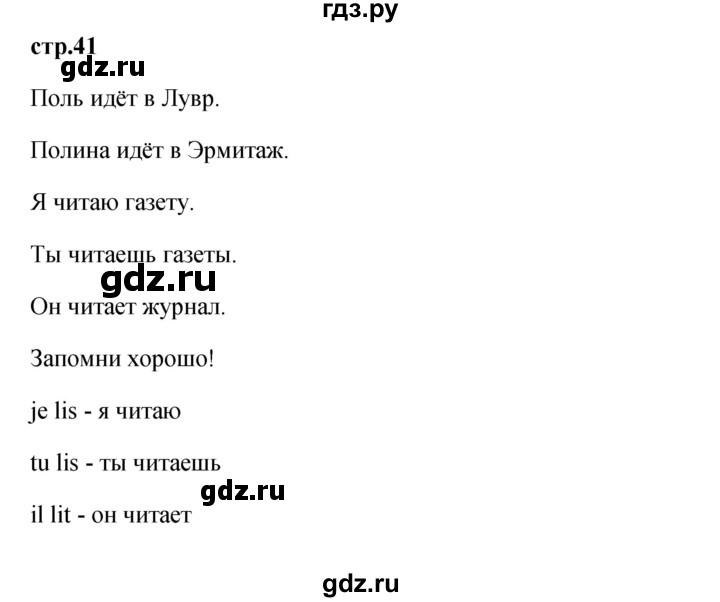 гдз.ру

стр.41

gdz.ru

Поль идёт в Лувр.

Полина идёт в Эрмитаж.

Я читаю газету.

Ты читаешь газеты.

gdz.ru

Он читает журнал.

Запомни хорошо!

je lis - я читаю

tu lis - ты читаешь

gdz.ru

il lit - он читает

gdz.ru